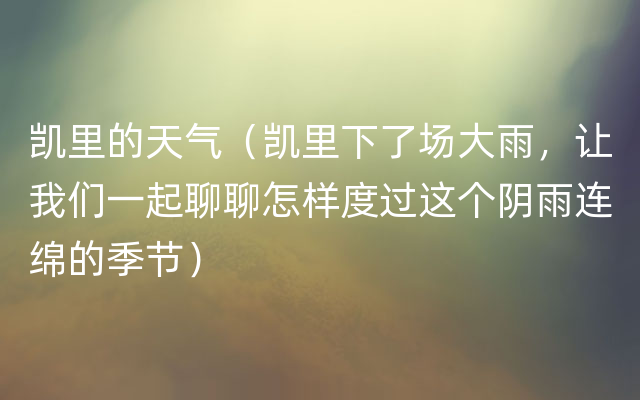 凯里的天气（凯里下了场大雨，让我们一起聊聊怎样度过这个阴雨连绵的季节）